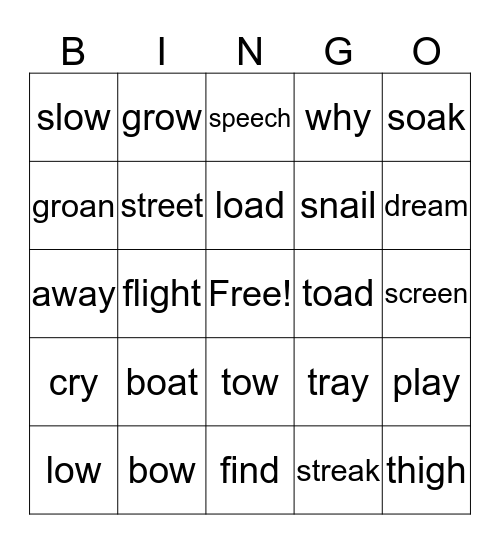 | B | I | N | G | O |
|---|---|---|---|---|
| slow | grow | speech | why | soak |
| groan | street | load | snail | dream |
| away | flight | Free! | toad | screen |
| cry | boat | tow | tray | play |
| low | bow | find | streak | thigh |